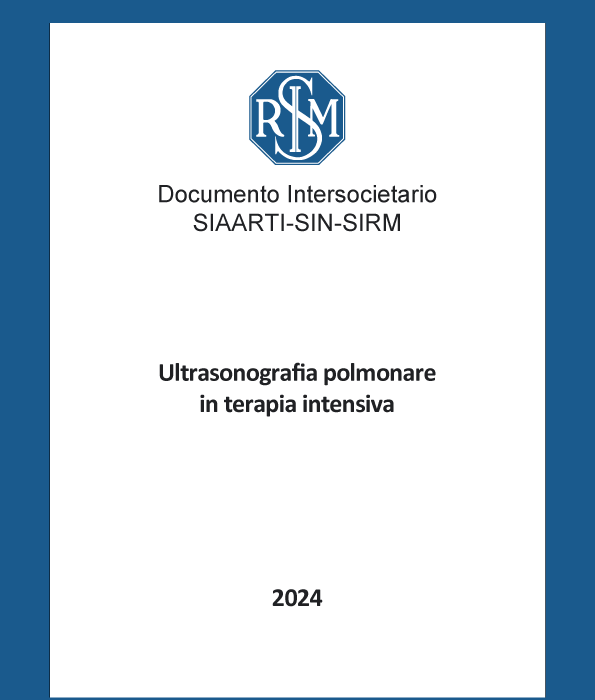 SIRM

Documento Intersocietario
SIAARTI-SIN-SIRM

Ultrasonografia polmonare
in terapia intensiva

2024